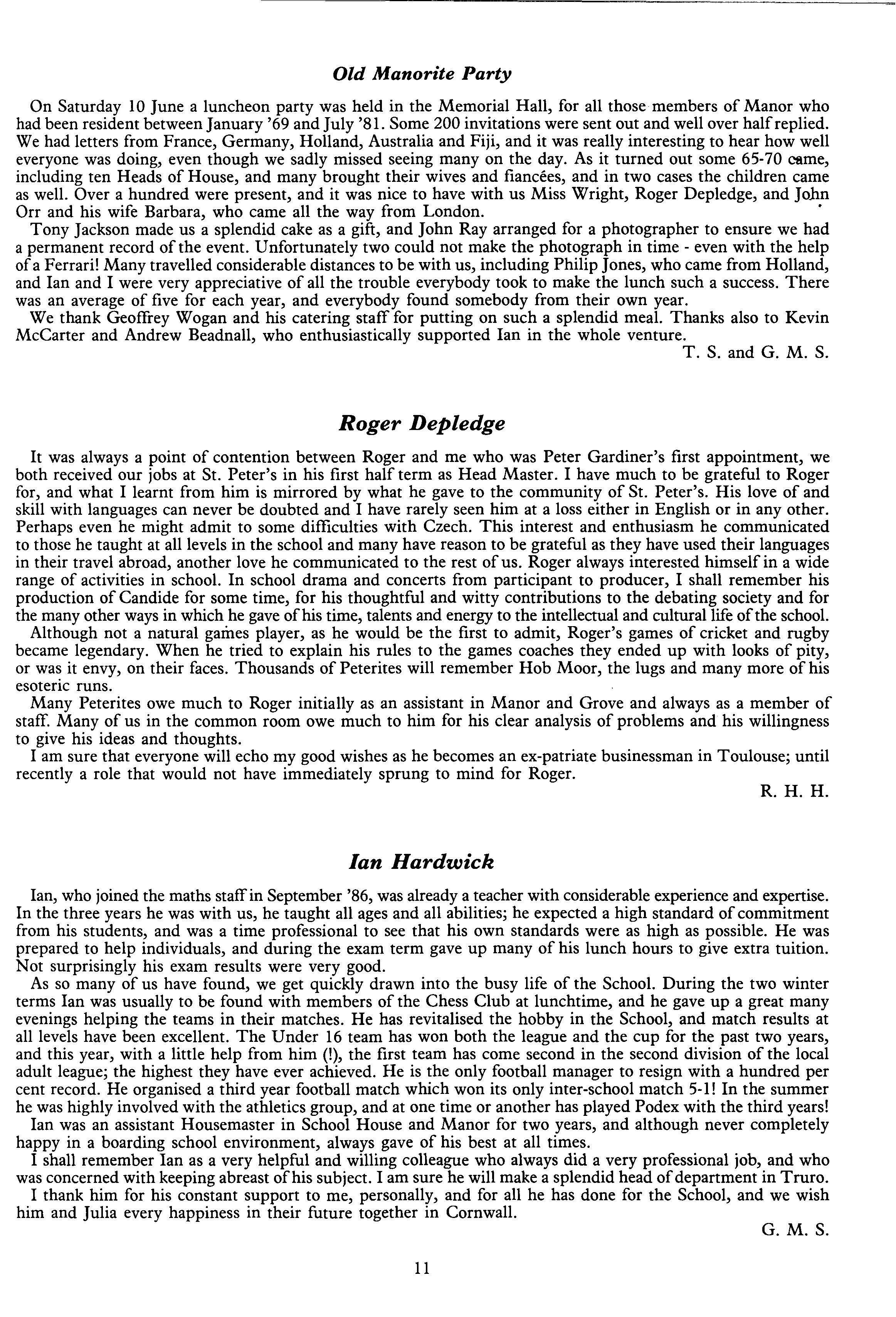 Old Manorite Party

On Saturday 10 June a luncheon party was held in the Memorial Hall, for all those members of Manor who had been resident between January '69 and July '81. Some 200 invitations were sent out and well over half replied. We had letters from France, Germany, Holland, Australia and Fiji, and it was really interesting to hear how well everyone was doing, even though we sadly missed seeing many on the day. As it turned out some 65-70 came, including ten Heads of House, and many brought their wives and fiancées, and in two cases the children came as well. Over a hundred were present, and it was nice to have with us Miss Wright, Roger Depledge, and John Orr and his wife Barbara, who came all the way from London.

Tony Jackson made us a splendid cake as a gift, and John Ray arranged for a photographer to ensure we had a permanent record of the event. Unfortunately two could not make the photograph in time - even with the help of a Ferrari! Many travelled considerable distances to be with us, including Philip Jones, who came from Holland, and Ian and I were very appreciative of all the trouble everybody took to make the lunch such a success. There was an average of five for each year, and everybody found somebody from their own year.

We thank Geoffrey Wogan and his catering staff for putting on such a splendid meal. Thanks also to Kevin McCarter and Andrew Beadnall, who enthusiastically supported Ian in the whole venture.

T. S. and G. M. S.

Roger Depledge

It was always a point of contention between Roger and me who was Peter Gardiner's first appointment, we both received our jobs at St. Peter's in his first half term as Head Master. I have much to be grateful to Roger for, and what I learnt from him is mirrored by what he gave to the community of St. Peter's. His love of and skill with languages can never be doubted and I have rarely seen him at a loss either in English or in any other. Perhaps even he might admit to some difficulties with Czech. This interest and enthusiasm he communicated to those he taught at all levels in the school and many have reason to be grateful as they have used their languages in their travel abroad, another love he communicated to the rest of us. Roger always interested himself in a wide range of activities in school. In school drama and concerts from participant to producer, I shall remember his production of Candide for some time, for his thoughtful and witty contributions to the debating society and for the many other ways in which he gave of his time, talents and energy to the intellectual and cultural life of the school.

Although not a natural games player, as he would be the first to admit, Roger's games of cricket and rugby became legendary. When he tried to explain his rules to the games coaches they ended up with looks of pity, or was it envy, on their faces. Thousands of Peterites will remember Hob Moor, the lugs and many more of his esoteric runs.

Many Peterites owe much to Roger initially as an assistant in Manor and Grove and always as a member of staff. Many of us in the common room owe much to him for his clear analysis of problems and his willingness to give his ideas and thoughts.

I am sure that everyone will echo my good wishes as he becomes an ex-patriate businessman in Toulouse; until recently a role that would not have immediately sprung to mind for Roger.

R. H. H.

Ian Hardwick

Ian, who joined the maths staff in September '86, was already a teacher with considerable experience and expertise. In the three years he was with us, he taught all ages and all abilities; he expected a high standard of commitment from his students, and was a time professional to see that his own standards were as high as possible. He was prepared to help individuals, and during the exam term gave up many of his lunch hours to give extra tuition. Not surprisingly his exam results were very good.

As so many of us have found, we get quickly drawn into the busy life of the School. During the two winter terms Ian was usually to be found with members of the Chess Club at lunchtime, and he gave up a great many evenings helping the teams in their matches. He has revitalised the hobby in the School, and match results at all levels have been excellent. The Under 16 team has won both the league and the cup for the past two years, and this year, with a little help from him (!), the first team has come second in the second division of the local adult league; the highest they have ever achieved. He is the only football manager to resign with a hundred per cent record. He organised a third year football match which won its only inter-school match 5-1! In the summer he was highly involved with the athletics group, and at one time or another has played Podex with the third years!

Ian was an assistant Housemaster in School House and Manor for two years, and although never completely happy in a boarding school environment, always gave of his best at all times.

I shall remember Ian as a very helpful and willing colleague who always did a very professional job, and who was concerned with keeping abreast of his subject. I am sure he will make a splendid head of department in Truro.

I thank him for his constant support to me, personally, and for all he has done for the School, and we wish him and Julia every happiness in their future together in Cornwall.

G. M. S.

11